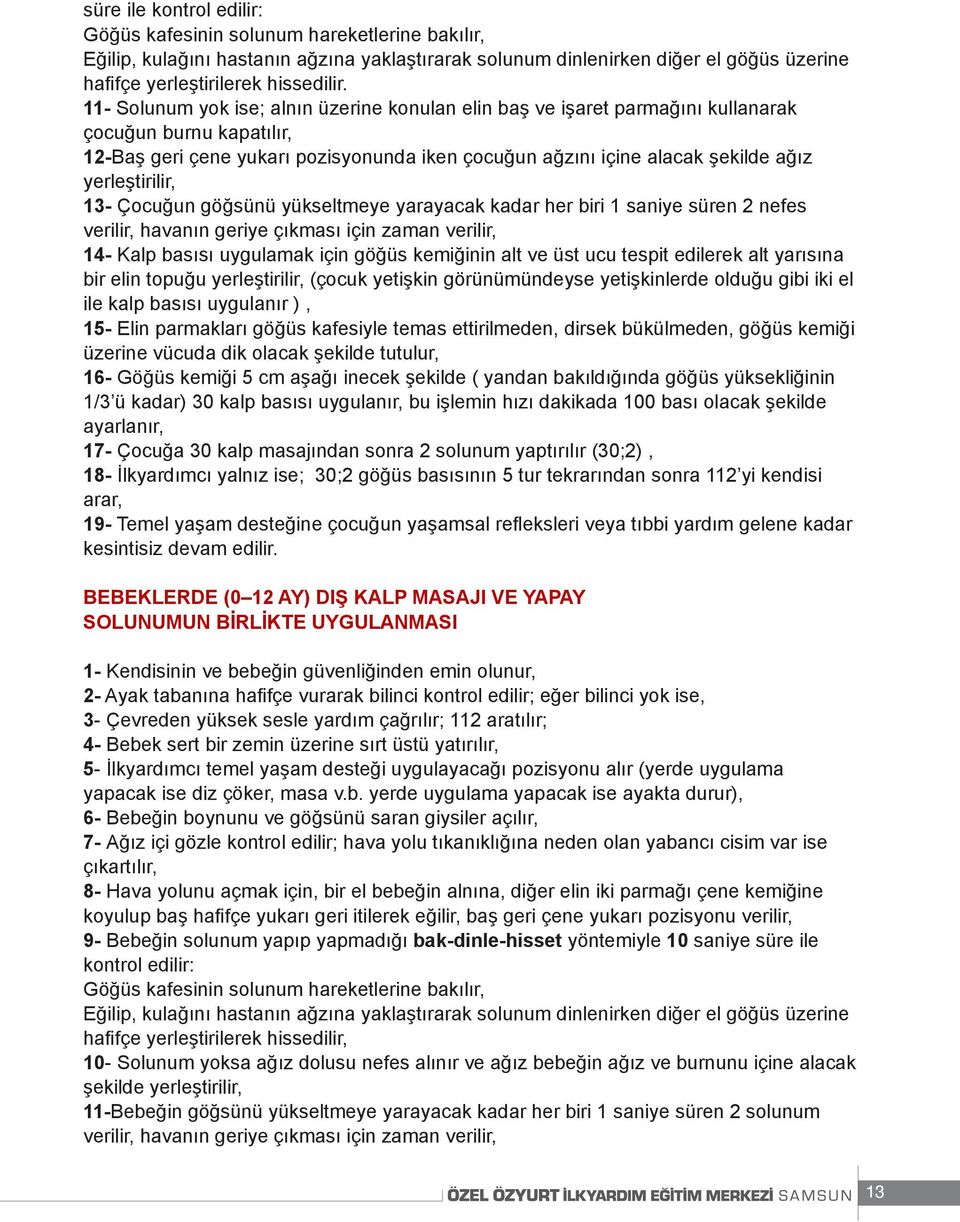 süre ile kontrol edilir:
Göğüs kafesinin solunum hareketlerine bakılır,
Eğilip, kulağını hastanın ağzına yaklaştırarak solunum dinlenirken diğer el göğüs üzerine hafifçe yerleştirilerek hissedilir.
11- Solunum yok ise; alnın üzerine konulan elin baş ve işaret parmağını kullanarak çocuğun burnu kapatılır,
12-Baş geri çene yukarı pozisyonunda iken çocuğun ağzını içine alacak şekilde ağız yerleştirilir,
13- Çocuğun göğsünü yükseltmeye yarayacak kadar her biri 1 saniye süren 2 nefes verilir, havanın geriye çıkması için zaman verilir,
14- Kalp basısı uygulamak için göğüs kemiğinin alt ve üst ucu tespit edilerek alt yarısına bir elin topuğu yerleştirilir, (çocuk yetişkin görünümündeyse yetişkinlerde olduğu gibi iki el ile kalp basısı uygulanır ) ,
15- Elin parmakları göğüs kafesiyle temas ettirilmeden, dirsek bükülmeden, göğüs kemiği üzerine vücuda dik olacak şekilde tutulur,
16- Göğüs kemiği 5 cm aşağı inecek şekilde ( yandan bakıldığında göğüs yüksekliğinin 1/3'ü kadar) 30 kalp basısı uygulanır, bu işlemin hızı dakikada 100 bası olacak şekilde ayarlanır,
17- Çocuğa 30 kalp masajından sonra 2 solunum yaptırılır (30;2) ,
18- İlkyardımcı yalnız ise; 30;2 göğüs basısının 5 tur tekrarından sonra 112'yi kendisi arar,
19- Temel yaşam desteğine çocuğun yaşamsal refleksleri veya tıbbi yardım gelene kadar kesintisiz devam edilir.

BEBEKLERDE (0–12 AY) DIŞ KALP MASAJI VE YAPAY SOLUNUMUN BİRLİKTE UYGULANMASI

1- Kendisinin ve bebeğin güvenliğinden emin olunur,
2- Ayak tabanına hafifçe vurarak bilinci kontrol edilir; eğer bilinci yok ise,
3- Çevreden yüksek sesle yardım çağrılır; 112 aratılır;
4- Bebek sert bir zemin üzerine sırt üstü yatırılır,
5- İlkyardımcı temel yaşam desteği uygulayacağı pozisyonu alır (yerde uygulama yapacak ise diz çöker, masa v.b. yerde uygulama yapacak ise ayakta durur),
6- Bebeğin boynunu ve göğsünü saran giysiler açılır,
7- Ağız içi gözle kontrol edilir; hava yolu tıkanıklığına neden olan yabancı cisim var ise çıkartılır,
8- Hava yolunu açmak için, bir el bebeğin alnına, diğer elin iki parmağı çene kemiğine koyulup baş hafifçe yukarı geri itilerek eğilir, baş geri çene yukarı pozisyonu verilir,
9- Bebeğin solunum yapıp yapmadığı bak-dinle-hisset yöntemiyle 10 saniye süre ile kontrol edilir:
Göğüs kafesinin solunum hareketlerine bakılır,
Eğilip, kulağını hastanın ağzına yaklaştırarak solunum dinlenirken diğer el göğüs üzerine hafifçe yerleştirilerek hissedilir,
10- Solunum yoksa ağız dolusu nefes alınır ve ağız bebeğin ağız ve burnunu içine alacak şekilde yerleştirilir,
11-Bebeğin göğsünü yükseltmeye yarayacak kadar her biri 1 saniye süren 2 solunum verilir, havanın geriye çıkması için zaman verilir,

ÖZEL ÖZYURT İLKYARDIM EĞİTİM MERKEZİ SAMSUN 13